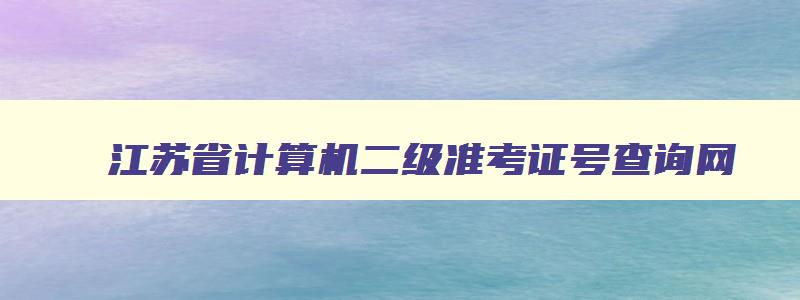 江苏省计算机二级准考证号查询网